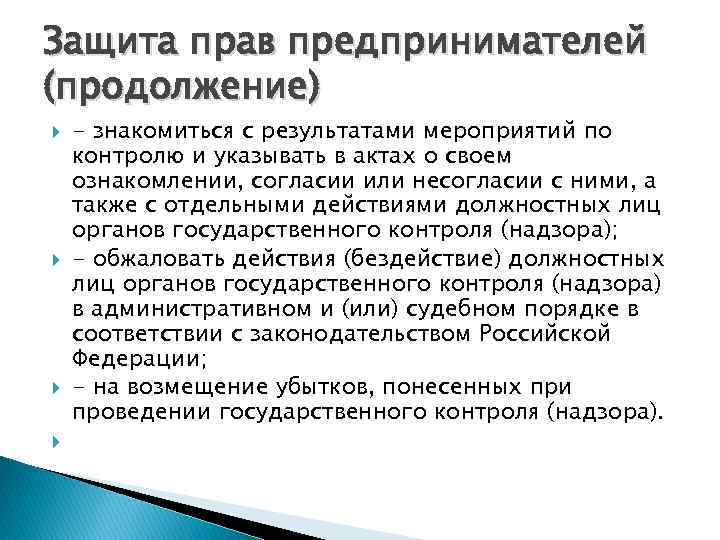 Защита прав предпринимателей (продолжение)

- знакомиться с результатами мероприятий по контролю и указывать в актах о своем ознакомлении, согласии или несогласии с ними, а также с отдельными действиями должностных лиц органов государственного контроля (надзора);

- обжаловать действия (бездействие) должностных лиц органов государственного контроля (надзора) в административном и (или) судебном порядке в соответствии с законодательством Российской Федерации;

- на возмещение убытков, понесенных при проведении государственного контроля (надзора).